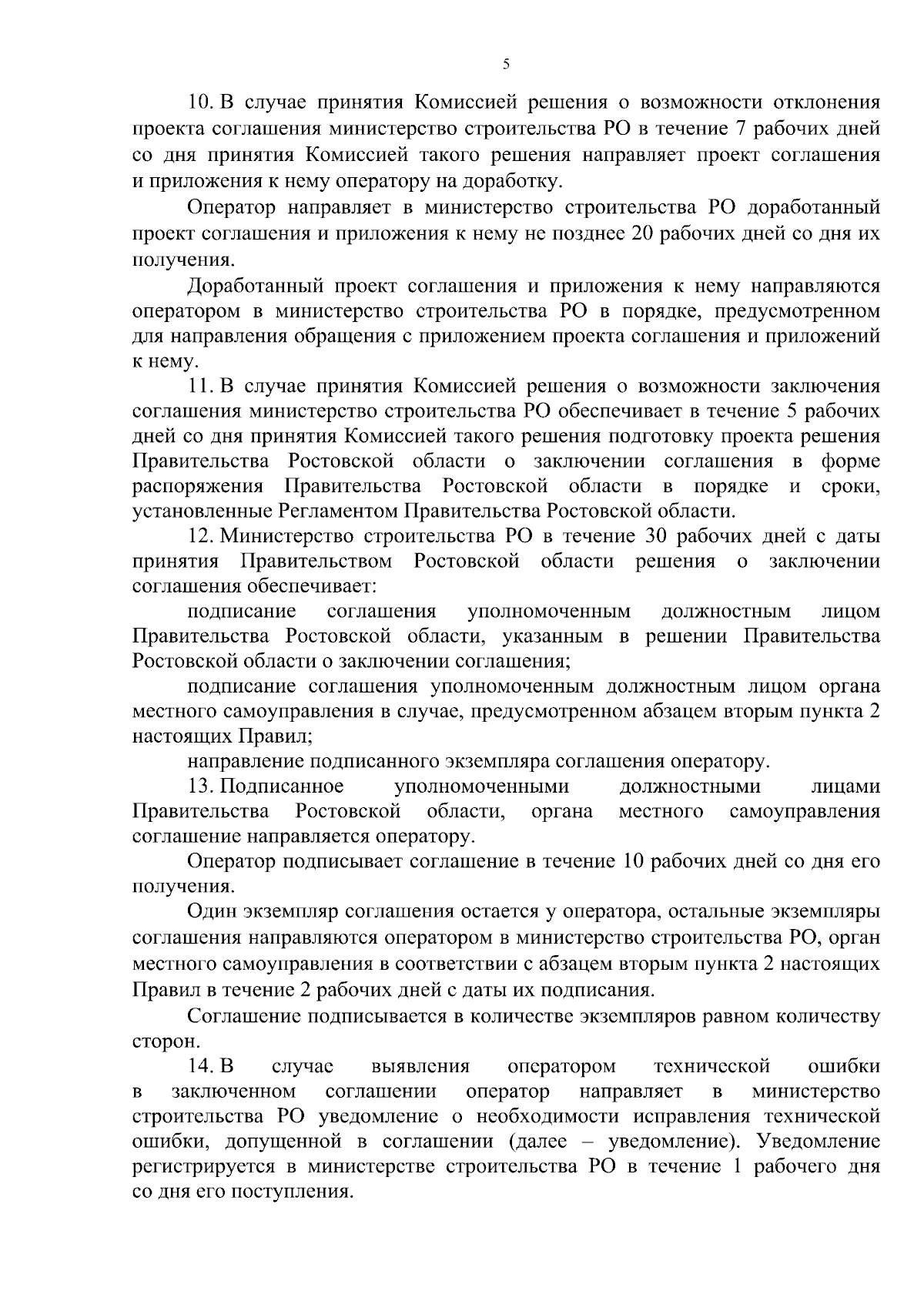 5

10. В случае принятия Комиссией решения о возможности отклонения проекта соглашения министерство строительства РО в течение 7 рабочих дней со дня принятия Комиссией такого решения направляет проект соглашения и приложения к нему оператору на доработку.

Оператор направляет в министерство строительства РО доработанный проект соглашения и приложения к нему не позднее 20 рабочих дней со дня их получения.

Доработанный проект соглашения и приложения к нему направляются оператором в министерство строительства РО в порядке, предусмотренном для направления обращения с приложением проекта соглашения и приложений к нему.

11. В случае принятия Комиссией решения о возможности заключения соглашения министерство строительства РО обеспечивает в течение 5 рабочих дней со дня принятия Комиссией такого решения подготовку проекта решения Правительства Ростовской области о заключении соглашения в форме распоряжения Правительства Ростовской области в порядке и сроки, установленные Регламентом Правительства Ростовской области.

12. Министерство строительства РО в течение 30 рабочих дней с даты принятия Правительством Ростовской области решения о заключении соглашения обеспечивает:

подписание соглашения уполномоченным должностным лицом Правительства Ростовской области, указанным в решении Правительства Ростовской области о заключении соглашения;

подписание соглашения уполномоченным должностным лицом органа местного самоуправления в случае, предусмотренном абзацем вторым пункта 2 настоящих Правил;

направление подписанного экземпляра соглашения оператору.

13. Подписанное уполномоченными должностными лицами Правительства Ростовской области, органа местного самоуправления соглашение направляется оператору.

Оператор подписывает соглашение в течение 10 рабочих дней со дня его получения.

Один экземпляр соглашения остается у оператора, остальные экземпляры соглашения направляются оператором в министерство строительства РО, орган местного самоуправления в соответствии с абзацем вторым пункта 2 настоящих Правил в течение 2 рабочих дней с даты их подписания.

Соглашение подписывается в количестве экземпляров равном количеству сторон.

14. В случае выявления оператором технической ошибки в заключенном соглашении оператор направляет в министерство строительства РО уведомление о необходимости исправления технической ошибки, допущенной в соглашении (далее – уведомление). Уведомление регистрируется в министерстве строительства РО в течение 1 рабочего дня со дня его поступления.